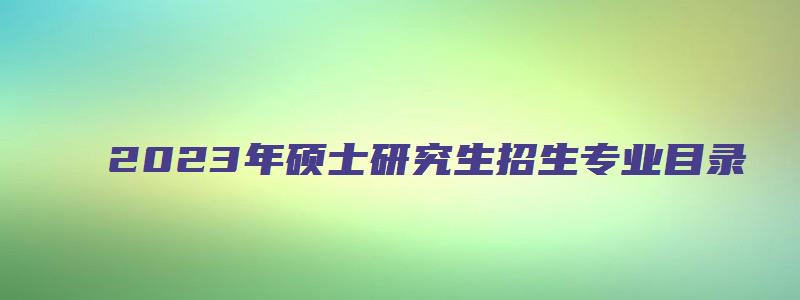 2023年硕士研究生招生专业目录